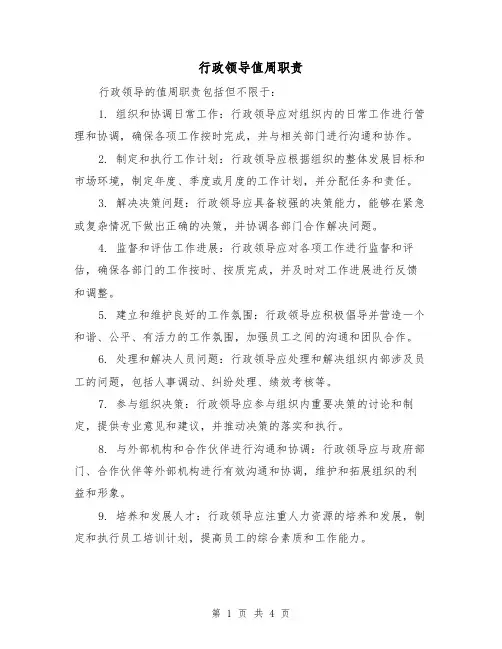 行政领导值周职责

行政领导的值周职责包括但不限于：

1. 组织和协调日常工作：行政领导应对组织内的日常工作进行管理和协调，确保各项工作按时完成，并与相关部门进行沟通和协作。

2. 制定和执行工作计划：行政领导应根据组织的整体发展目标和市场环境，制定年度、季度或月度的工作计划，并分配任务和责任。

3. 解决决策问题：行政领导应具备较强的决策能力，能够在紧急或复杂情况下做出正确的决策，并协调各部门合作解决问题。

4. 监督和评估工作进展：行政领导应对各项工作进行监督和评估，确保各部门的工作按时、按质完成，并及时对工作进展进行反馈和调整。

5. 建立和维护良好的工作氛围：行政领导应积极倡导并营造一个和谐、公平、有活力的工作氛围，加强员工之间的沟通和团队合作。

6. 处理和解决人员问题：行政领导应处理和解决组织内部涉及员工的问题，包括人事调动、纠纷处理、绩效考核等。

7. 参与组织决策：行政领导应参与组织内重要决策的讨论和制定，提供专业意见和建议，并推动决策的落实和执行。

8. 与外部机构和合作伙伴进行沟通和协调：行政领导应与政府部门、合作伙伴等外部机构进行有效沟通和协调，维护和拓展组织的利益和形象。

9. 培养和发展人才：行政领导应注重人力资源的培养和发展，制定和执行员工培训计划，提高员工的综合素质和工作能力。

第 1 页 共 4 页